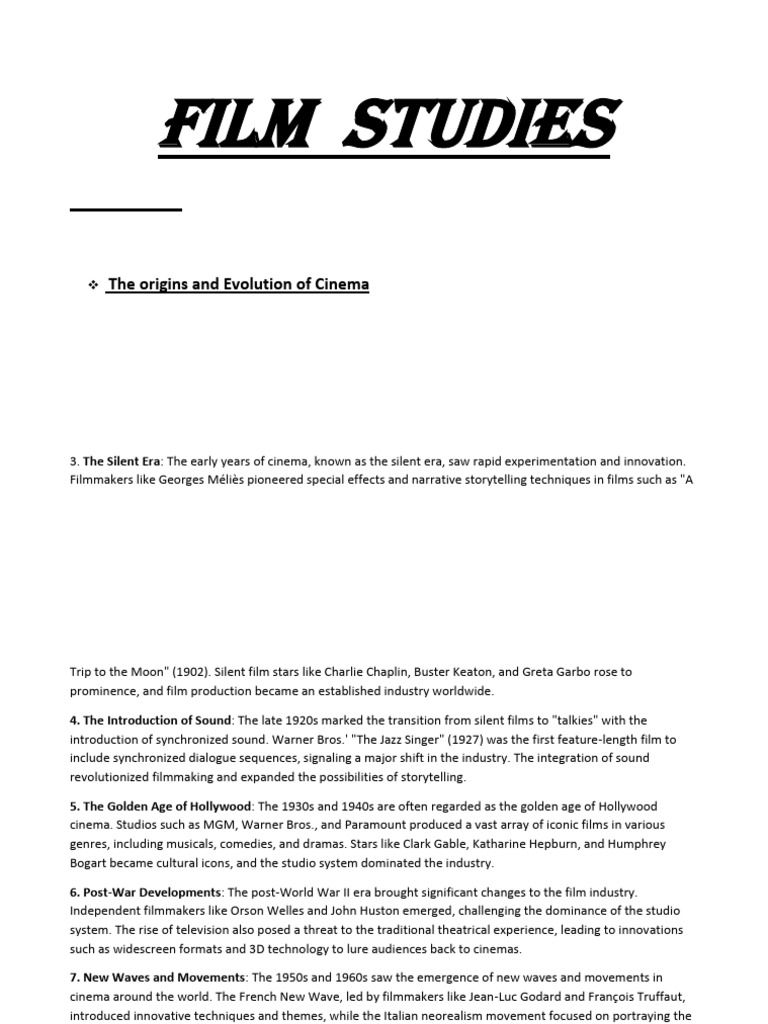 FILM STUDIES

❖ The origins and Evolution of Cinema

3. The Silent Era: The early years of cinema, known as the silent era, saw rapid experimentation and innovation. Filmmakers like Georges Méliès pioneered special effects and narrative storytelling techniques in films such as "A

Trip to the Moon" (1902). Silent film stars like Charlie Chaplin, Buster Keaton, and Greta Garbo rose to prominence, and film production became an established industry worldwide.

4. The Introduction of Sound: The late 1920s marked the transition from silent films to "talkies" with the introduction of synchronized sound. Warner Bros.' "The Jazz Singer" (1927) was the first feature-length film to include synchronized dialogue sequences, signaling a major shift in the industry. The integration of sound revolutionized filmmaking and expanded the possibilities of storytelling.

5. The Golden Age of Hollywood: The 1930s and 1940s are often regarded as the golden age of Hollywood cinema. Studios such as MGM, Warner Bros., and Paramount produced a vast array of iconic films in various genres, including musicals, comedies, and dramas. Stars like Clark Gable, Katharine Hepburn, and Humphrey Bogart became cultural icons, and the studio system dominated the industry.

6. Post-War Developments: The post-World War II era brought significant changes to the film industry. Independent filmmakers like Orson Welles and John Huston emerged, challenging the dominance of the studio system. The rise of television also posed a threat to the traditional theatrical experience, leading to innovations such as widescreen formats and 3D technology to lure audiences back to cinemas.

7. New Waves and Movements: The 1950s and 1960s saw the emergence of new waves and movements in cinema around the world. The French New Wave, led by filmmakers like Jean-Luc Godard and François Truffaut, introduced innovative techniques and themes, while the Italian neorealism movement focused on portraying the